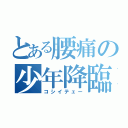 とある腰痛の少年降臨
コシイテェー